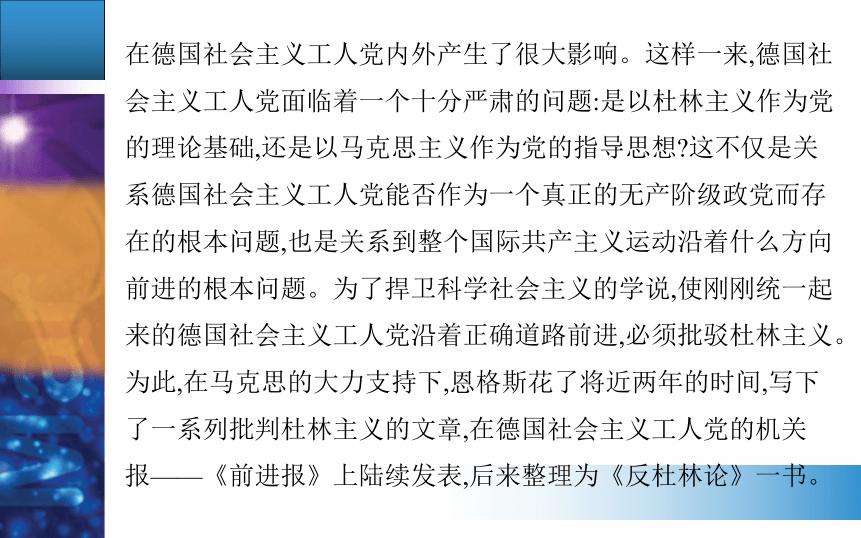 在德国社会主义工人党内外产生了很大影响。这样一来,德国社会主义工人党面临着一个十分严肃的问题:是以杜林主义作为党的理论基础,还是以马克思主义作为党的指导思想?这不仅是关系德国社会主义工人党能否作为一个真正的无产阶级政党而存在的根本问题,也是关系到整个国际共产主义运动沿着什么方向前进的根本问题。为了捍卫科学社会主义的学说,使刚刚统一起来的德国社会主义工人党沿着正确道路前进,必须批驳杜林主义。为此,在马克思的大力支持下,恩格斯花了将近两年的时间,写下了一系列批判杜林主义的文章,在德国社会主义工人党的机关报——《前进报》上陆续发表,后来整理为《反杜林论》一书。